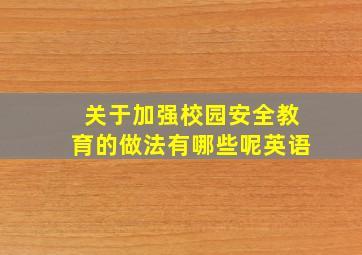 关于加强校园安全教育的做法有哪些呢英语